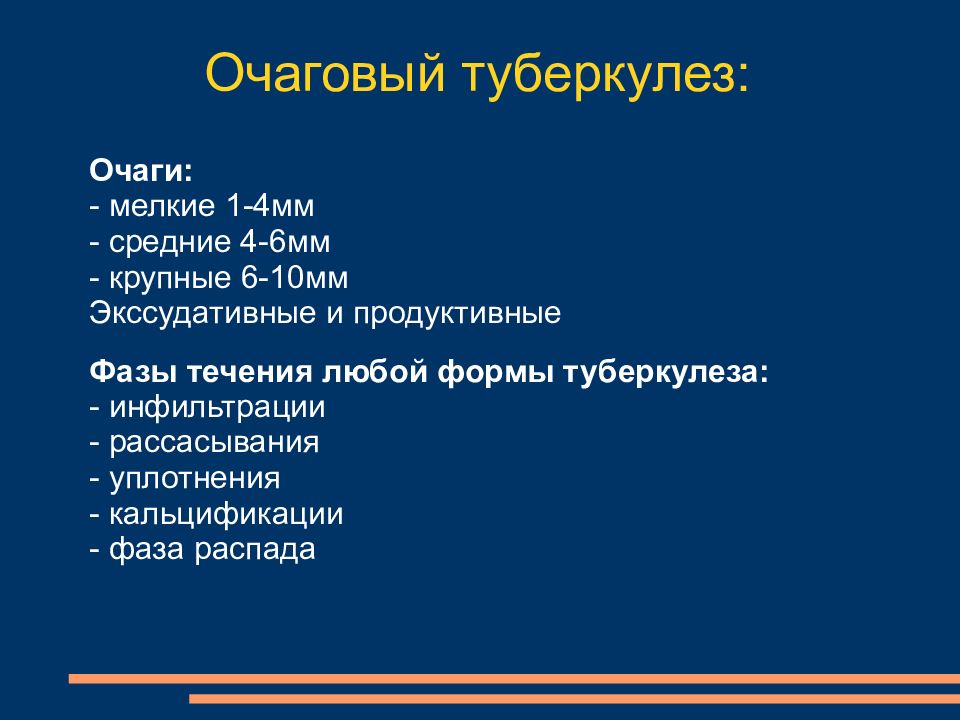 Очаговый туберкулез:

Очаги:
- мелкие 1-4мм
- средние 4-6мм
- крупные 6-10мм
Экссудативные и продуктивные

Фазы течения любой формы туберкулеза:
- инфильтрации
- рассасывания
- уплотнения
- кальцификации
- фаза распада